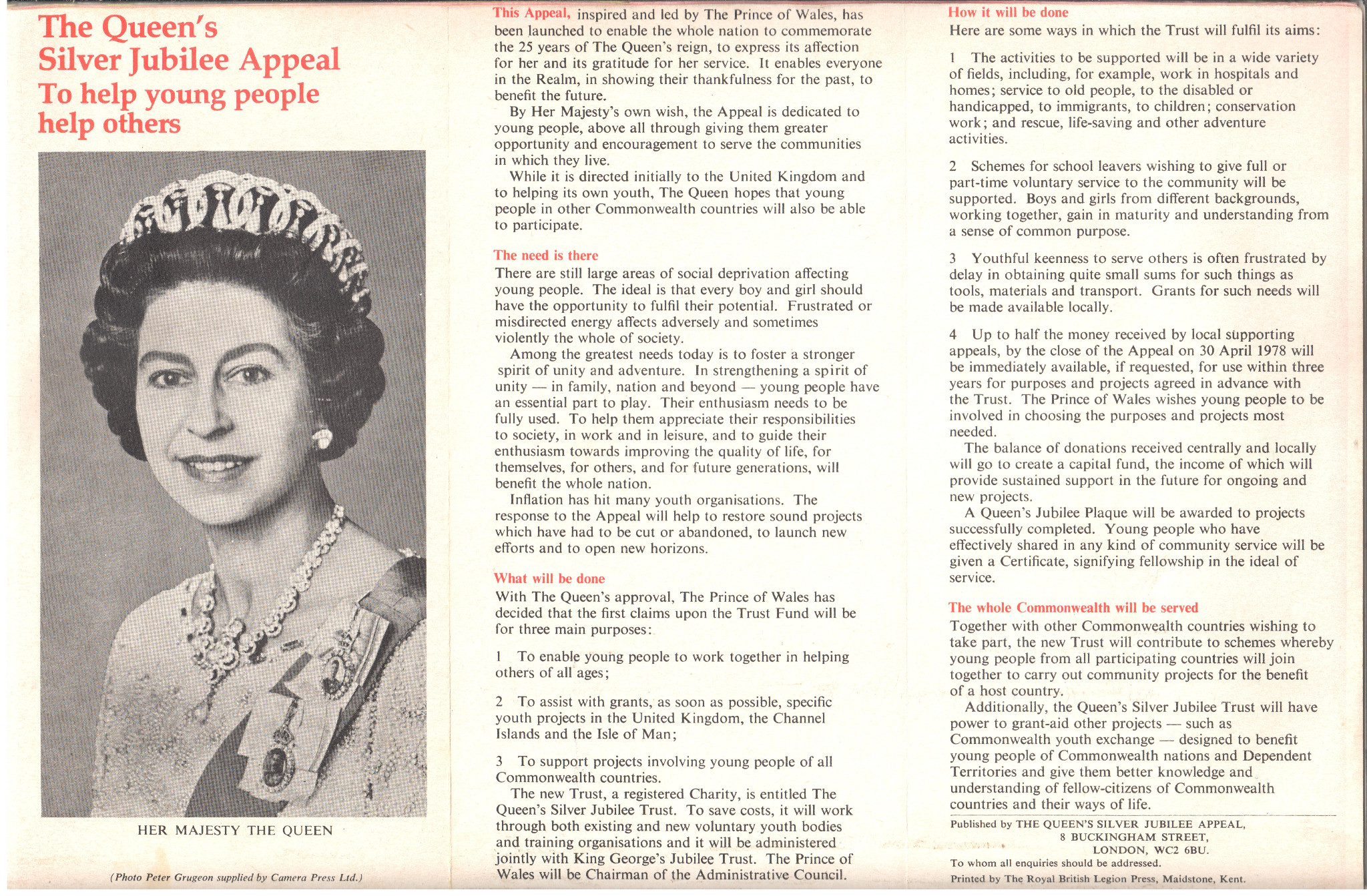 The Queen's Silver Jubilee Appeal
To help young people help others

HER MAJESTY THE QUEEN

(Photo Peter Grugeon supplied by Camera Press Ltd.)

This Appeal, inspired and led by The Prince of Wales, has been launched to enable the whole nation to commemorate the 25 years of The Queen's reign, to express its affection for her and its gratitude for her service. It enables everyone in the Realm, in showing their thankfulness for the past, to benefit the future.

By Her Majesty's own wish, the Appeal is dedicated to young people, above all through giving them greater opportunity and encouragement to serve the communities in which they live.

While it is directed initially to the United Kingdom and to helping its own youth, The Queen hopes that young people in other Commonwealth countries will also be able to participate.

The need is there
There are still large areas of social deprivation affecting young people. The ideal is that every boy and girl should have the opportunity to fulfil their potential. Frustrated or misdirected energy affects adversely and sometimes violently the whole of society.

Among the greatest needs today is to foster a stronger spirit of unity and adventure. In strengthening a spirit of unity — in family, nation and beyond — young people have an essential part to play. Their enthusiasm needs to be fully used. To help them appreciate their responsibilities to society, in work and in leisure, and to guide their enthusiasm towards improving the quality of life, for themselves, for others, and for future generations, will benefit the whole nation.

Inflation has hit many youth organisations. The response to the Appeal will help to restore sound projects which have had to be cut or abandoned, to launch new efforts and to open new horizons.

What will be done
With The Queen's approval, The Prince of Wales has decided that the first claims upon the Trust Fund will be for three main purposes:

1 To enable young people to work together in helping others of all ages;

2 To assist with grants, as soon as possible, specific youth projects in the United Kingdom, the Channel Islands and the Isle of Man;

3 To support projects involving young people of all Commonwealth countries.

The new Trust, a registered Charity, is entitled The Queen's Silver Jubilee Trust. To save costs, it will work through both existing and new voluntary youth bodies and training organisations and it will be administered jointly with King George's Jubilee Trust. The Prince of Wales will be Chairman of the Administrative Council.

How it will be done
Here are some ways in which the Trust will fulfil its aims:

1 The activities to be supported will be in a wide variety of fields, including, for example, work in hospitals and homes; service to old people, to the disabled or handicapped, to immigrants, to children; conservation work; and rescue, life-saving and other adventure activities.

2 Schemes for school leavers wishing to give full or part-time voluntary service to the community will be supported. Boys and girls from different backgrounds, working together, gain in maturity and understanding from a sense of common purpose.

3 Youthful keenness to serve others is often frustrated by delay in obtaining quite small sums for such things as tools, materials and transport. Grants for such needs will be made available locally.

4 Up to half the money received by local supporting appeals, by the close of the Appeal on 30 April 1978 will be immediately available, if requested, for use within three years for purposes and projects agreed in advance with the Trust. The Prince of Wales wishes young people to be involved in choosing the purposes and projects most needed.

The balance of donations received centrally and locally will go to create a capital fund, the income of which will provide sustained support in the future for ongoing and new projects.

A Queen's Jubilee Plaque will be awarded to projects successfully completed. Young people who have effectively shared in any kind of community service will be given a Certificate, signifying fellowship in the ideal of service.

The whole Commonwealth will be served
Together with other Commonwealth countries wishing to take part, the new Trust will contribute to schemes whereby young people from all participating countries will join together to carry out community projects for the benefit of a host country.

Additionally, the Queen's Silver Jubilee Trust will have power to grant-aid other projects — such as Commonwealth youth exchange — designed to benefit young people of Commonwealth nations and Dependent Territories and give them better knowledge and understanding of fellow-citizens of Commonwealth countries and their ways of life.

Published by THE QUEEN'S SILVER JUBILEE APPEAL,
8 BUCKINGHAM STREET,
LONDON, WC2 6BU.
To whom all enquiries should be addressed.
Printed by The Royal British Legion Press, Maidstone, Kent.